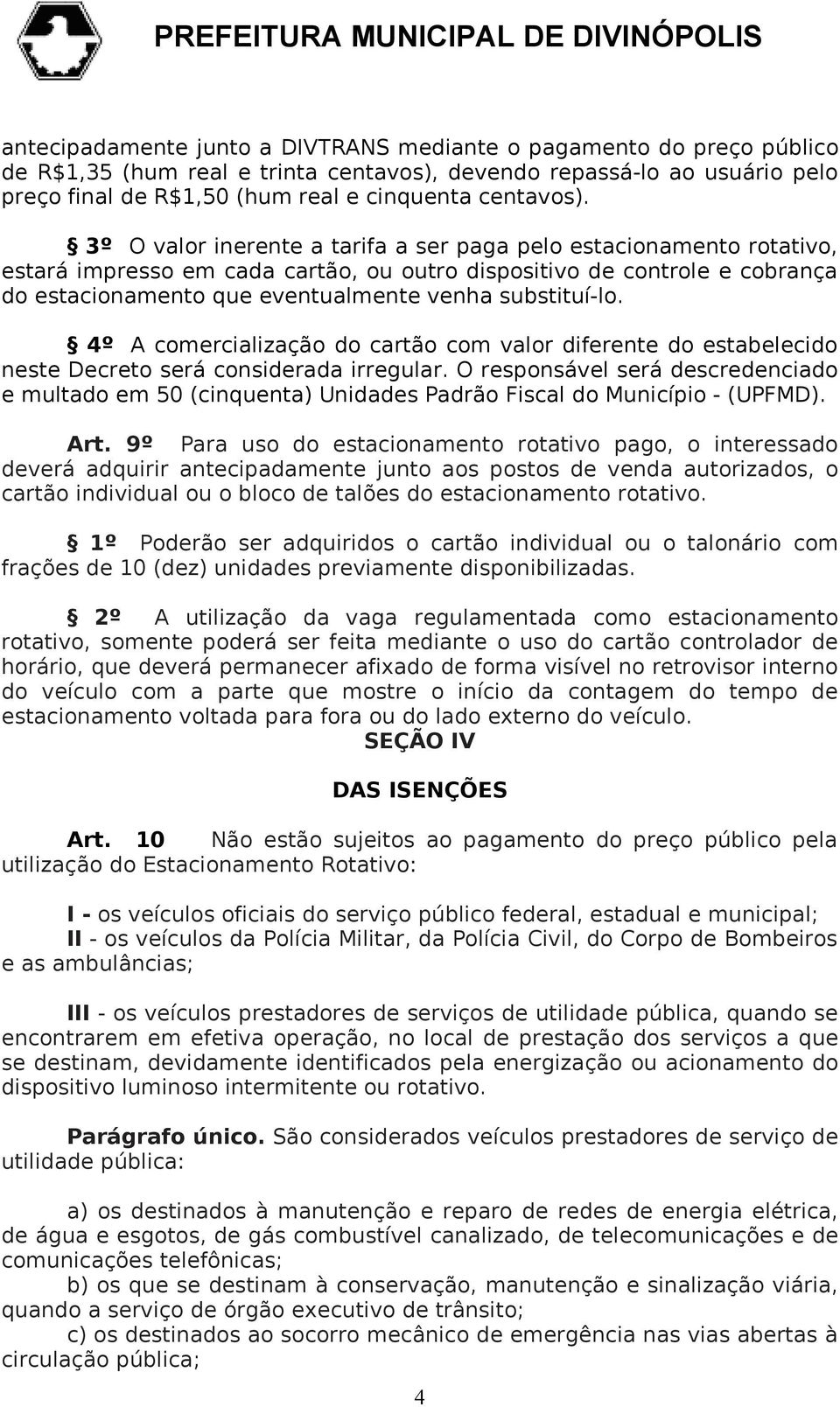 PREFEITURA MUNICIPAL DE DIVINÓPOLIS

antecipadamente junto a DIVTRANS mediante o pagamento do preço público de R$1,35 (hum real e trinta centavos), devendo repassá-lo ao usuário pelo preço final de R$1,50 (hum real e cinquenta centavos).

§ 3º O valor inerente a tarifa a ser paga pelo estacionamento rotativo, estará impresso em cada cartão, ou outro dispositivo de controle e cobrança do estacionamento que eventualmente venha substituí-lo.

§ 4º A comercialização do cartão com valor diferente do estabelecido neste Decreto será considerada irregular. O responsável será descredenciado e multado em 50 (cinquenta) Unidades Padrão Fiscal do Município - (UPFMD).

Art. 9º Para uso do estacionamento rotativo pago, o interessado deverá adquirir antecipadamente junto aos postos de venda autorizados, o cartão individual ou o bloco de talões do estacionamento rotativo.

§ 1º Poderão ser adquiridos o cartão individual ou o talonário com frações de 10 (dez) unidades previamente disponibilizadas.

§ 2º A utilização da vaga regulamentada como estacionamento rotativo, somente poderá ser feita mediante o uso do cartão controlador de horário, que deverá permanecer afixado de forma visível no retrovisor interno do veículo com a parte que mostre o início da contagem do tempo de estacionamento voltada para fora ou do lado externo do veículo.

SEÇÃO IV

DAS ISENÇÕES

Art. 10 Não estão sujeitos ao pagamento do preço público pela utilização do Estacionamento Rotativo:

I - os veículos oficiais do serviço público federal, estadual e municipal;
II - os veículos da Polícia Militar, da Polícia Civil, do Corpo de Bombeiros e as ambulâncias;

III - os veículos prestadores de serviços de utilidade pública, quando se encontrarem em efetiva operação, no local de prestação dos serviços a que se destinam, devidamente identificados pela energização ou acionamento do dispositivo luminoso intermitente ou rotativo.

Parágrafo único. São considerados veículos prestadores de serviço de utilidade pública:

a) os destinados à manutenção e reparo de redes de energia elétrica, de água e esgotos, de gás combustível canalizado, de telecomunicações e de comunicações telefônicas;
b) os que se destinam à conservação, manutenção e sinalização viária, quando a serviço de órgão executivo de trânsito;
c) os destinados ao socorro mecânico de emergência nas vias abertas à circulação pública;

4